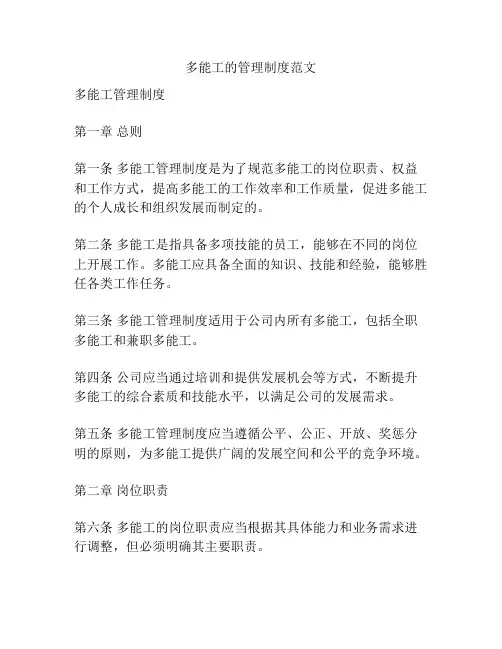 多能工的管理制度范文

多能工管理制度

第一章 总则

第一条 多能工管理制度是为了规范多能工的岗位职责、权益和工作方式，提高多能工的工作效率和工作质量，促进多能工的个人成长和组织发展而制定的。

第二条 多能工是指具备多项技能的员工，能够在不同的岗位上开展工作。多能工应具备全面的知识、技能和经验，能够胜任各类工作任务。

第三条 多能工管理制度适用于公司内所有多能工，包括全职多能工和兼职多能工。

第四条 公司应当通过培训和提供发展机会等方式，不断提升多能工的综合素质和技能水平，以满足公司的发展需求。

第五条 多能工管理制度应当遵循公平、公正、开放、奖惩分明的原则，为多能工提供广阔的发展空间和公平的竞争环境。

第二章 岗位职责

第六条 多能工的岗位职责应当根据其具体能力和业务需求进行调整，但必须明确其主要职责。